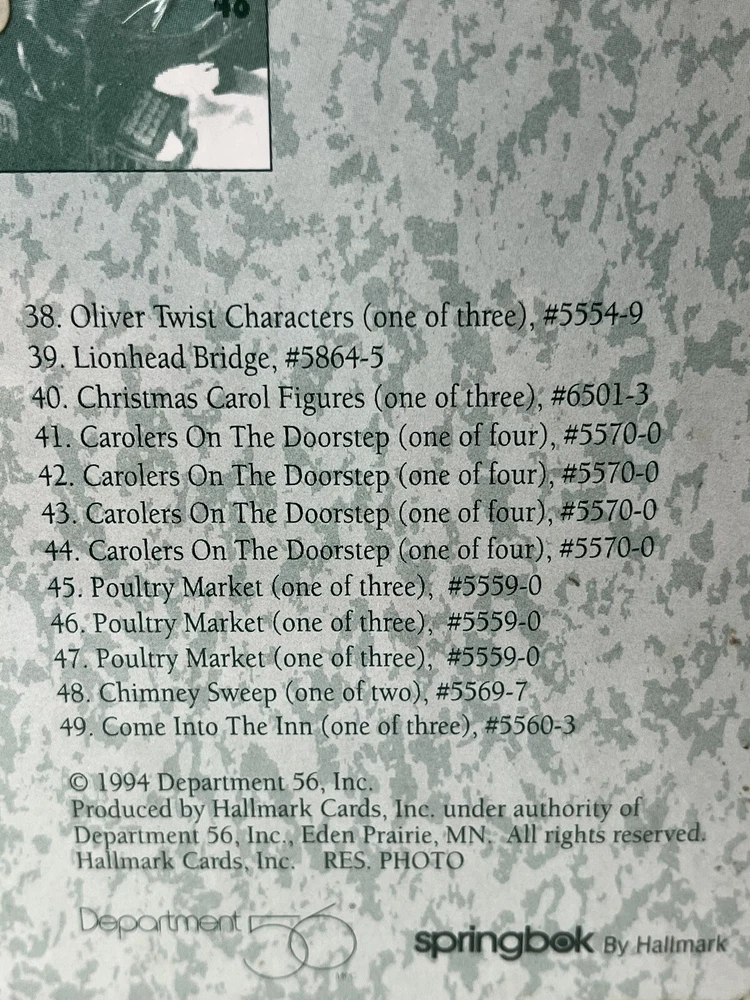 40

38. Oliver Twist Characters (one of three), #5554-9
39. Lionhead Bridge, #5864-5
40. Christmas Carol Figures (one of three), #6501-3
41. Carolers On The Doorstep (one of four), #5570-0
42. Carolers On The Doorstep (one of four), #5570-0
43. Carolers On The Doorstep (one of four), #5570-0
44. Carolers On The Doorstep (one of four), #5570-0
45. Poultry Market (one of three), #5559-0
46. Poultry Market (one of three), #5559-0
47. Poultry Market (one of three), #5559-0
48. Chimney Sweep (one of two), #5569-7
49. Come Into The Inn (one of three), #5560-3

© 1994 Department 56, Inc.
Produced by Hallmark Cards, Inc. under authority of Department 56, Inc., Eden Prairie, MN. All rights reserved.
Hallmark Cards, Inc. RES. PHOTO

Department 56

springbok By Hallmark